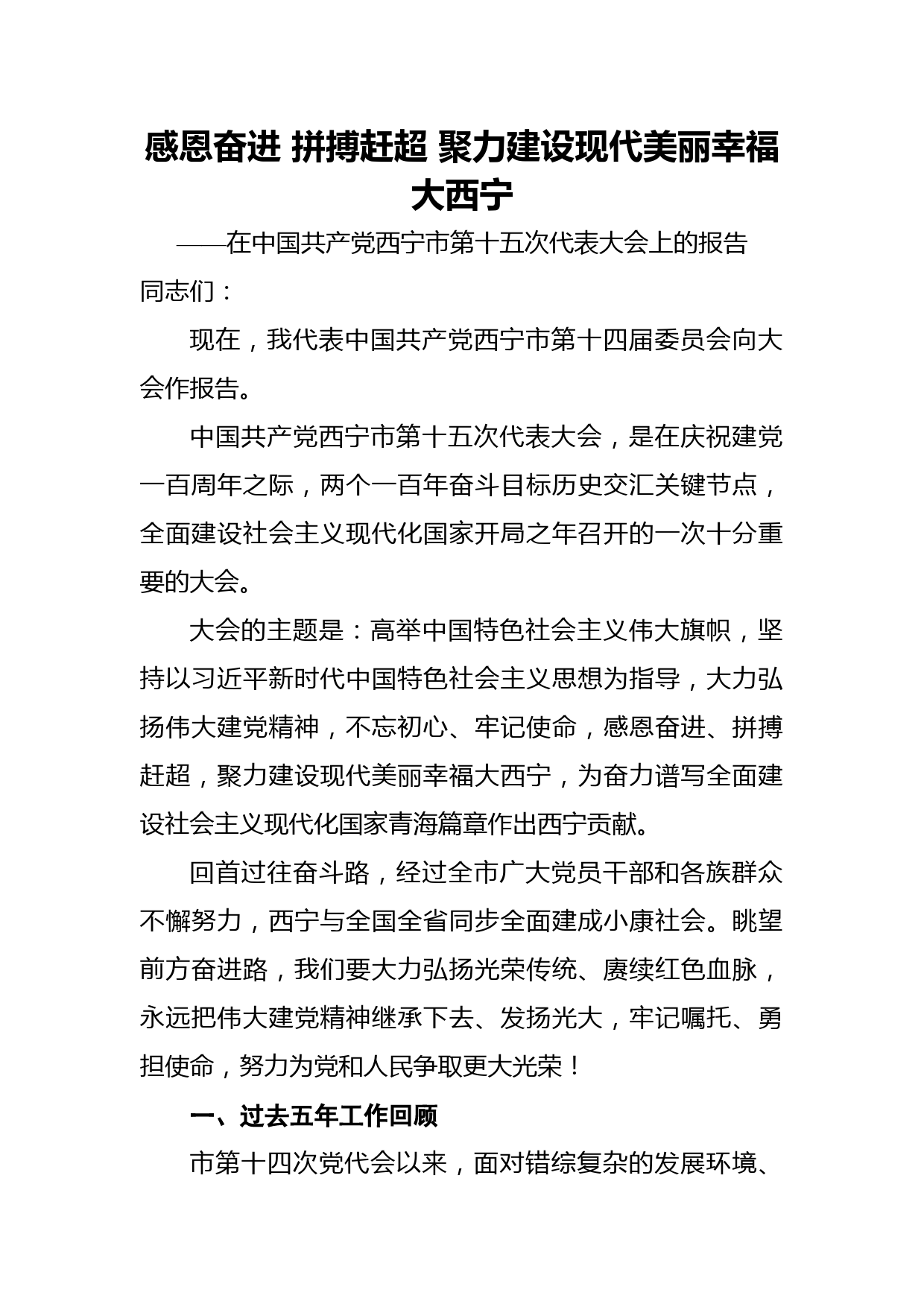 感恩奋进 拼搏赶超 聚力建设现代美丽幸福大西宁

——在中国共产党西宁市第十五次代表大会上的报告

同志们：

现在，我代表中国共产党西宁市第十四届委员会向大会作报告。

中国共产党西宁市第十五次代表大会，是在庆祝建党一百周年之际，两个一百年奋斗目标历史交汇关键节点，全面建设社会主义现代化国家开局之年召开的一次十分重要的大会。

大会的主题是：高举中国特色社会主义伟大旗帜，坚持以习近平新时代中国特色社会主义思想为指导，大力弘扬伟大建党精神，不忘初心、牢记使命，感恩奋进、拼搏赶超，聚力建设现代美丽幸福大西宁，为奋力谱写全面建设社会主义现代化国家青海篇章作出西宁贡献。

回首过往奋斗路，经过全市广大党员干部和各族群众不懈努力，西宁与全国全省同步全面建成小康社会。眺望前方奋进路，我们要大力弘扬光荣传统、赓续红色血脉，永远把伟大建党精神继承下去、发扬光大，牢记嘱托、勇担使命，努力为党和人民争取更大光荣！

一、过去五年工作回顾

市第十四次党代会以来，面对错综复杂的发展环境、